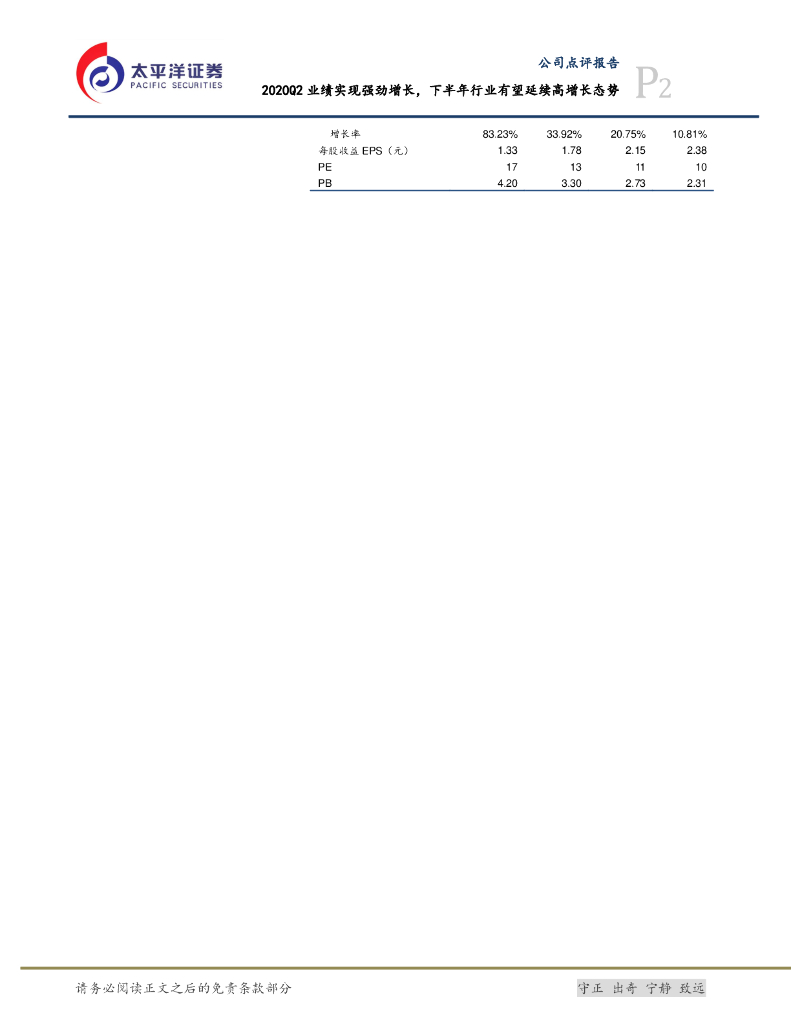 太平洋证券
PACIFIC SECURITIES

公司点评报告
2020Q2 业绩实现强劲增长，下半年行业有望延续高增长态势

P2

| 增长率 | 83.23% | 33.92% | 20.75% | 10.81% |
|---|---|---|---|---|
| 每股收益 EPS（元） | 1.33 | 1.78 | 2.15 | 2.38 |
| PE | 17 | 13 | 11 | 10 |
| PB | 4.20 | 3.30 | 2.73 | 2.31 |

请务必阅读正文之后的免责条款部分

守正 出奇 宁静 致远